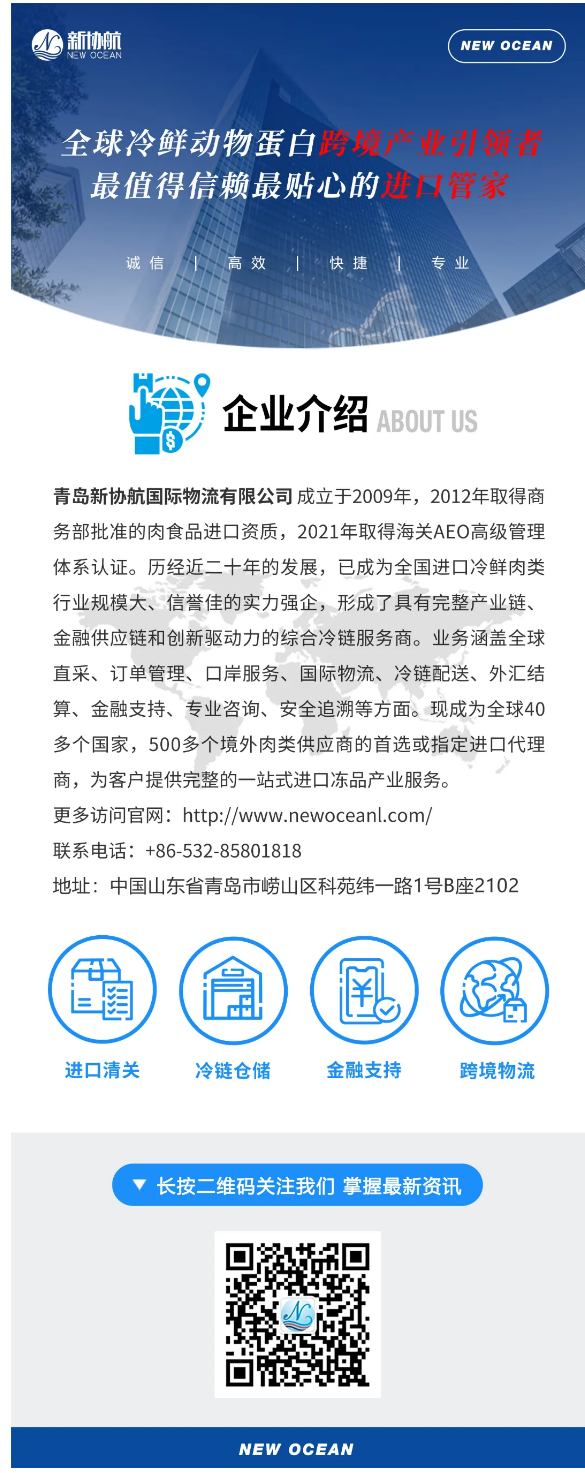 新协航
NEW OCEAN

NEW OCEAN

全球冷鲜动物蛋白跨境产业引领者
最值得信赖最贴心的进口管家

诚信 | 高效 | 快捷 | 专业

企业介绍 ABOUT US

青岛新协航国际物流有限公司 成立于2009年，2012年取得商务部批准的肉食品进口资质，2021年取得海关AEO高级管理体系认证。历经近二十年的发展，已成为全国进口冷鲜肉类行业规模大、信誉佳的实力强企，形成了具有完整产业链、金融供应链和创新驱动力的综合冷链服务商。业务涵盖全球直采、订单管理、口岸服务、国际物流、冷链配送、外汇结算、金融支持、专业咨询、安全追溯等方面。现成为全球40多个国家，500多个境外肉类供应商的首选或指定进口代理商，为客户提供完整的一站式进口冻品产业服务。

更多访问官网：http://www.newoceanl.com/

联系电话：+86-532-85801818

地址：中国山东省青岛市崂山区科苑纬一路1号B座2102

进口清关

冷链仓储

金融支持

跨境物流

▼ 长按二维码关注我们 掌握最新资讯

NEW OCEAN